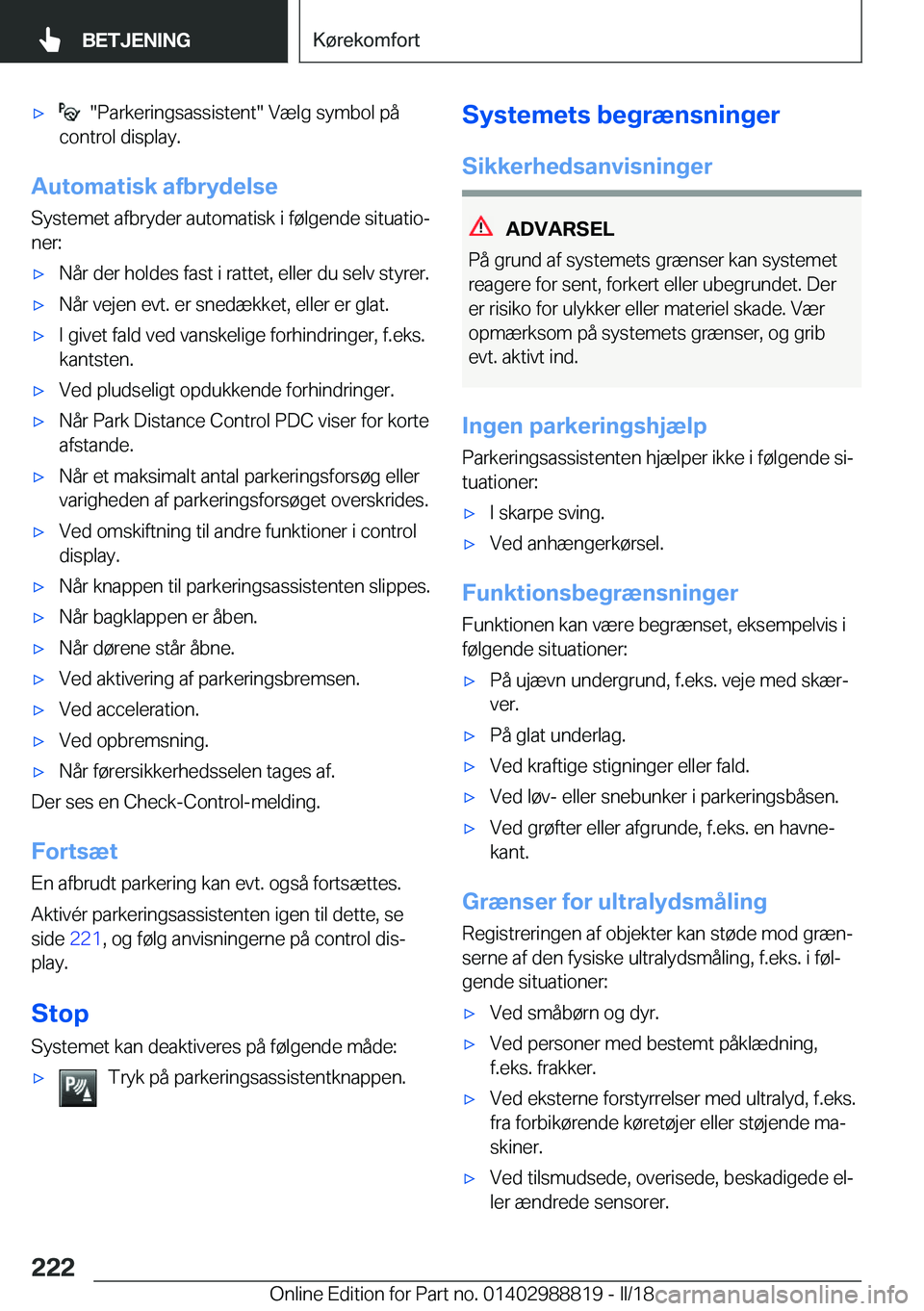 BETJENING

Kørekomfort

▷ "Parkeringsassistent" Vælg symbol på control display.

Automatisk afbrydelse

Systemet afbryder automatisk i følgende situationer:

▷ Når der holdes fast i rattet, eller du selv styrer.

▷ Når vejen evt. er snedækket, eller er glat.

▷ I givet fald ved vanskelige forhindringer, f.eks. kantsten.

▷ Ved pludseligt opdukkende forhindringer.

▷ Når Park Distance Control PDC viser for korte afstande.

▷ Når et maksimalt antal parkeringsforsøg eller varigheden af parkeringsforsøget overskrides.

▷ Ved omskiftning til andre funktioner i control display.

▷ Når knappen til parkeringsassistenten slippes.

▷ Når bagklappen er åben.

▷ Når dørene står åbne.

▷ Ved aktivering af parkeringsbremsen.

▷ Ved acceleration.

▷ Ved opbremsning.

▷ Når førersikkerhedsselen tages af.

Der ses en Check-Control-melding.

Fortsæt

En afbrudt parkering kan evt. også fortsættes.

Aktivér parkeringsassistenten igen til dette, se side 221, og følg anvisningerne på control display.

Stop

Systemet kan deaktiveres på følgende måde:

▷ Tryk på parkeringsassistentknappen.

Systemets begrænsninger

Sikkerhedsanvisninger

ADVARSEL

På grund af systemets grænser kan systemet reagere for sent, forkert eller ubegrundet. Der er risiko for ulykker eller materiel skade. Vær opmærksom på systemets grænser, og grib evt. aktivt ind.

Ingen parkeringshjælp

Parkeringsassistenten hjælper ikke i følgende situationer:

▷ I skarpe sving.

▷ Ved anhængerkørsel.

Funktionsbegrænsninger

Funktionen kan være begrænset, eksempelvis i følgende situationer:

▷ På ujævn undergrund, f.eks. veje med skærver.

▷ På glat underlag.

▷ Ved kraftige stigninger eller fald.

▷ Ved løv- eller snebunker i parkeringsbåsen.

▷ Ved grøfter eller afgrunde, f.eks. en havnekant.

Grænser for ultralydsmåling

Registreringen af objekter kan støde mod grænserne af den fysiske ultralydsmåling, f.eks. i følgende situationer:

▷ Ved småbørn og dyr.

▷ Ved personer med bestemt påklædning, f.eks. frakker.

▷ Ved eksterne forstyrrelser med ultralyd, f.eks. fra forbikørende køretøjer eller støjende maskiner.

▷ Ved tilsmudsede, overisede, beskadigede eller ændrede sensorer.

222

Online Edition for Part no. 01402988819 - II/18 carmanualsonline.info